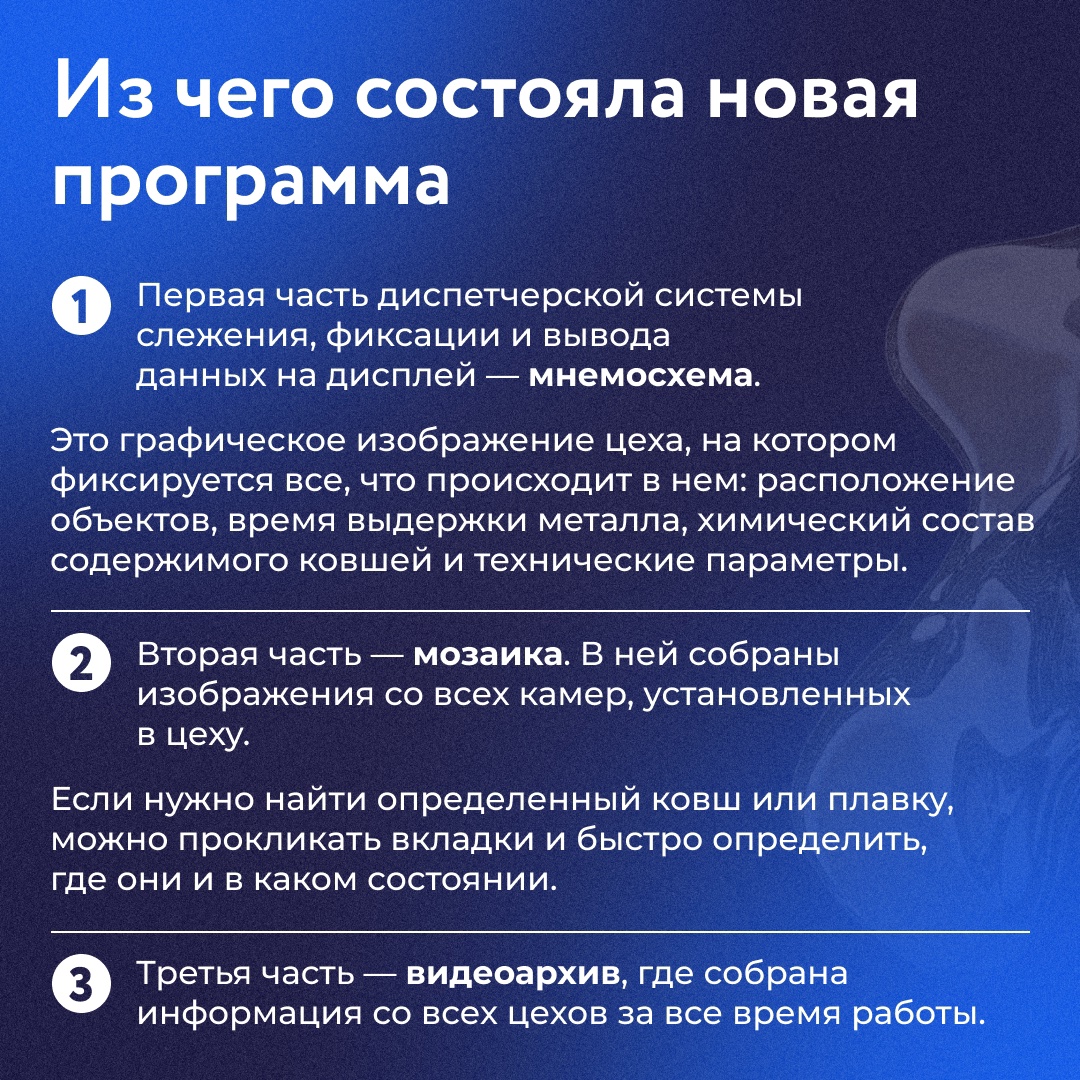 Из чего состояла новая программа

1 Первая часть диспетчерской системы слежения, фиксации и вывода данных на дисплей — мнемосхема.

Это графическое изображение цеха, на котором фиксируется все, что происходит в нем: расположение объектов, время выдержки металла, химический состав содержимого ковшей и технические параметры.

2 Вторая часть — мозаика. В ней собраны изображения со всех камер, установленных в цеху.

Если нужно найти определенный ковш или плавку, можно прокликать вкладки и быстро определить, где они и в каком состоянии.

3 Третья часть — видеоархив, где собрана информация со всех цехов за все время работы.